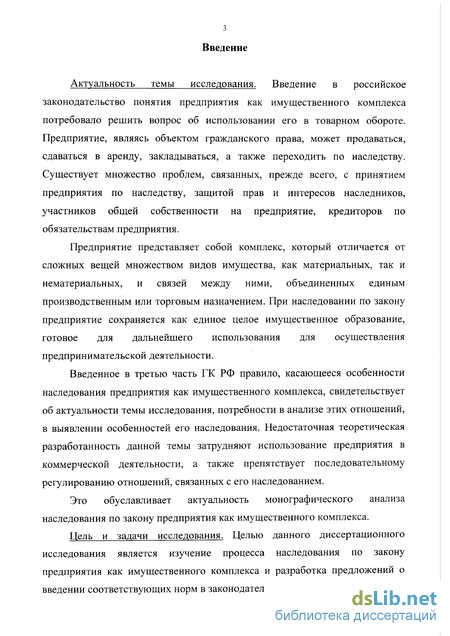 3

Введение

Актуальность темы исследования. Введение в российское законодательство понятия предприятия как имущественного комплекса потребовало решить вопрос об использовании его в товарном обороте. Предприятие, являясь объектом гражданского права, может продаваться, сдаваться в аренду, закладываться, а также переходить по наследству. Существует множество проблем, связанных, прежде всего, с принятием предприятия по наследству, защитой прав и интересов наследников, участников общей собственности на предприятие, кредиторов по обязательствам предприятия.

Предприятие представляет собой комплекс, который отличается от сложных вещей множеством видов имущества, как материальных, так и нематериальных, и связей между ними, объединенных единым производственным или торговым назначением. При наследовании по закону предприятие сохраняется как единое целое имущественное образование, готовое для дальнейшего использования для осуществления предпринимательской деятельности.

Введенное в третью часть ГК РФ правило, касающееся особенности наследования предприятия как имущественного комплекса, свидетельствует об актуальности темы исследования, потребности в анализе этих отношений, в выявлении особенностей его наследования. Недостаточная теоретическая разработанность данной темы затрудняют использование предприятия в коммерческой деятельности, а также препятствует последовательному регулированию отношений, связанных с его наследованием.

Это обуславливает актуальность монографического анализа наследования по закону предприятия как имущественного комплекса.

Цель и задачи исследования. Целью данного диссертационного исследования является изучение процесса наследования по закону предприятия как имущественного комплекса и разработка предложений о введении соответствующих норм в законодател

dsLib.net
библиотека диссертаций